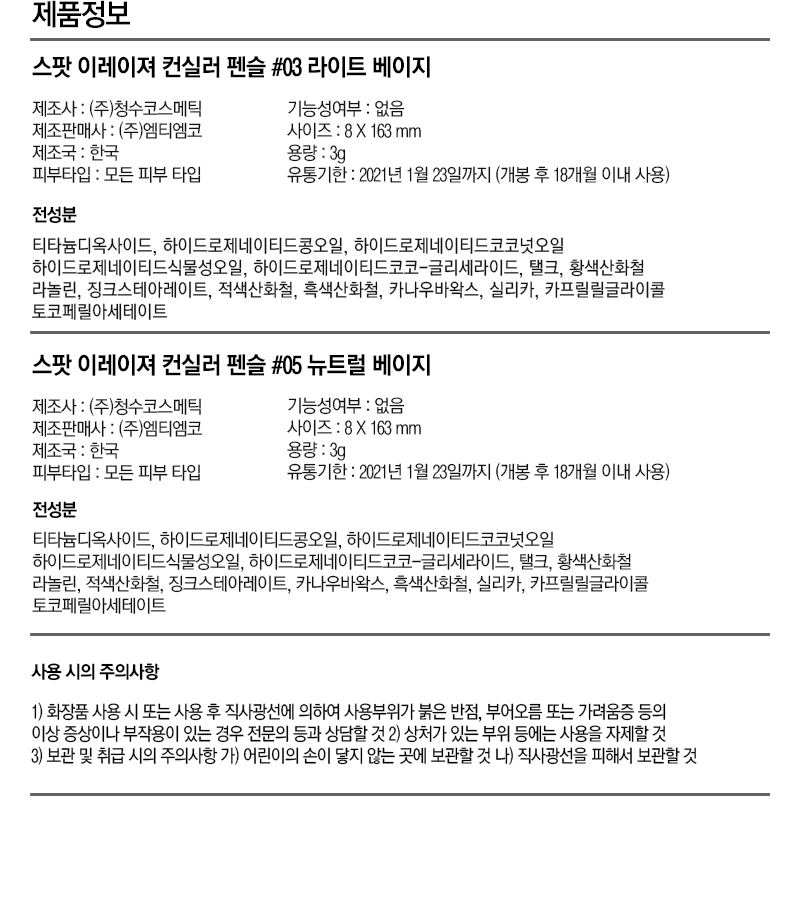 제품정보

스팟 이레이져 컨실러 펜슬 #03 라이트 베이지

제조사 : (주)청수코스메틱
제조판매사 : (주)엠티엠코
제조국 : 한국
피부타입 : 모든 피부 타입

기능성여부 : 없음
사이즈 : 8 X 163 mm
용량 : 3g
유통기한 : 2021년 1월 23일까지 (개봉 후 18개월 이내 사용)

전성분

티타늄디옥사이드, 하이드로제네이티드콩오일, 하이드로제네이티드코코넛오일 하이드로제네이티드식물성오일, 하이드로제네이티드코코-글리세라이드, 탤크, 황색산화철 라놀린, 징크스테아레이트, 적색산화철, 흑색산화철, 카나우바왁스, 실리카, 카프릴릴글라이콜 토코페릴아세테이트

스팟 이레이져 컨실러 펜슬 #05 뉴트럴 베이지

제조사 : (주)청수코스메틱
제조판매사 : (주)엠티엠코
제조국 : 한국
피부타입 : 모든 피부 타입

기능성여부 : 없음
사이즈 : 8 X 163 mm
용량 : 3g
유통기한 : 2021년 1월 23일까지 (개봉 후 18개월 이내 사용)

전성분

티타늄디옥사이드, 하이드로제네이티드콩오일, 하이드로제네이티드코코넛오일 하이드로제네이티드식물성오일, 하이드로제네이티드코코-글리세라이드, 탤크, 황색산화철 라놀린, 적색산화철, 징크스테아레이트, 카나우바왁스, 흑색산화철, 실리카, 카프릴릴글라이콜 토코페릴아세테이트

사용 시의 주의사항

1) 화장품 사용 시 또는 사용 후 직사광선에 의하여 사용부위가 붉은 반점, 부어오름 또는 가려움증 등의 이상 증상이나 부작용이 있는 경우 전문의 등과 상담할 것 2) 상처가 있는 부위 등에는 사용을 자제할 것 3) 보관 및 취급 시의 주의사항 가) 어린이의 손이 닿지 않는 곳에 보관할 것 나) 직사광선을 피해서 보관할 것